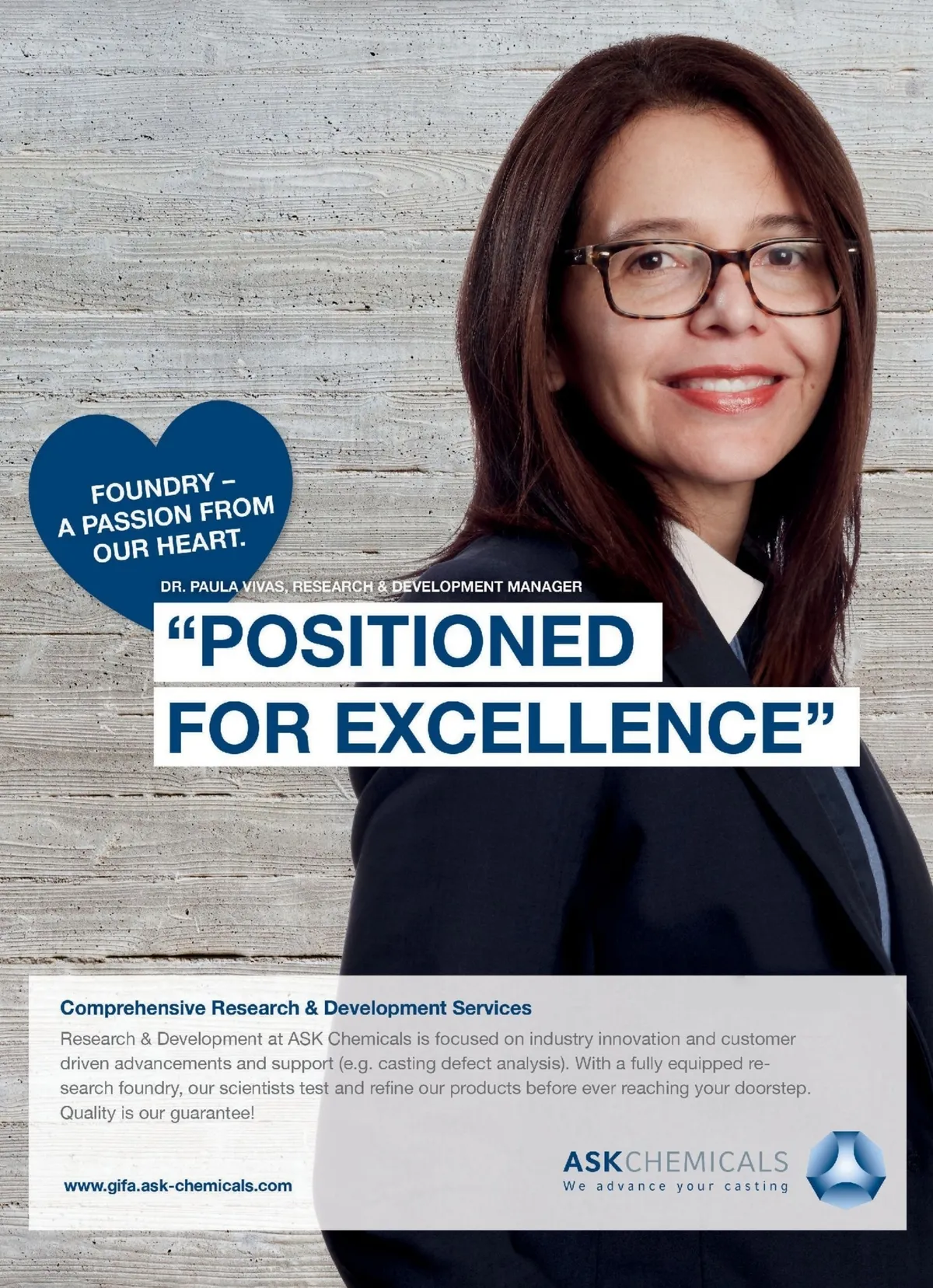 FOUNDRY –
A PASSION FROM
OUR HEART.

DR. PAULA VIVAS, RESEARCH & DEVELOPMENT MANAGER

"POSITIONED
FOR EXCELLENCE"

Comprehensive Research & Development Services

Research & Development at ASK Chemicals is focused on industry innovation and customer driven advancements and support (e.g. casting defect analysis). With a fully equipped research foundry, our scientists test and refine our products before ever reaching your doorstep. Quality is our guarantee!

www.gifa.ask-chemicals.com

ASKCHEMICALS
We advance your casting